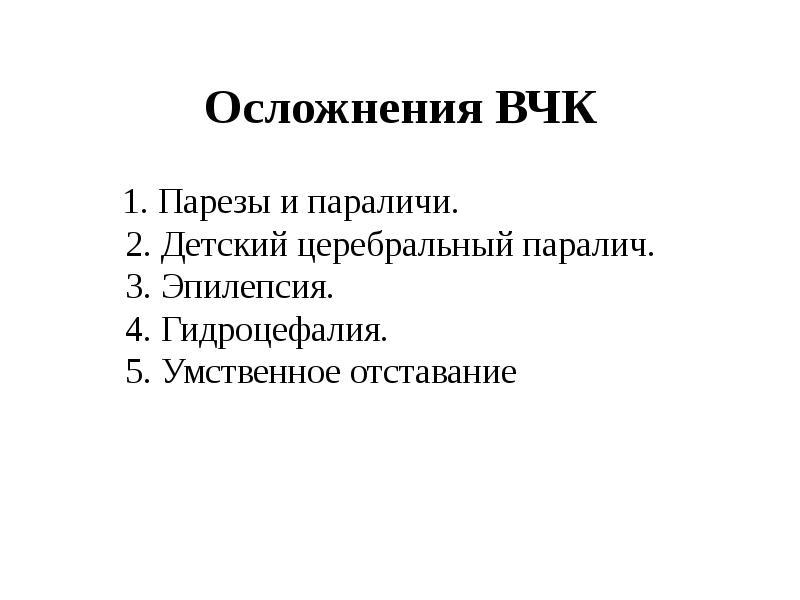 Осложнения ВЧК

1. Парезы и параличи.
2. Детский церебральный паралич.
3. Эпилепсия.
4. Гидроцефалия.
5. Умственное отставание